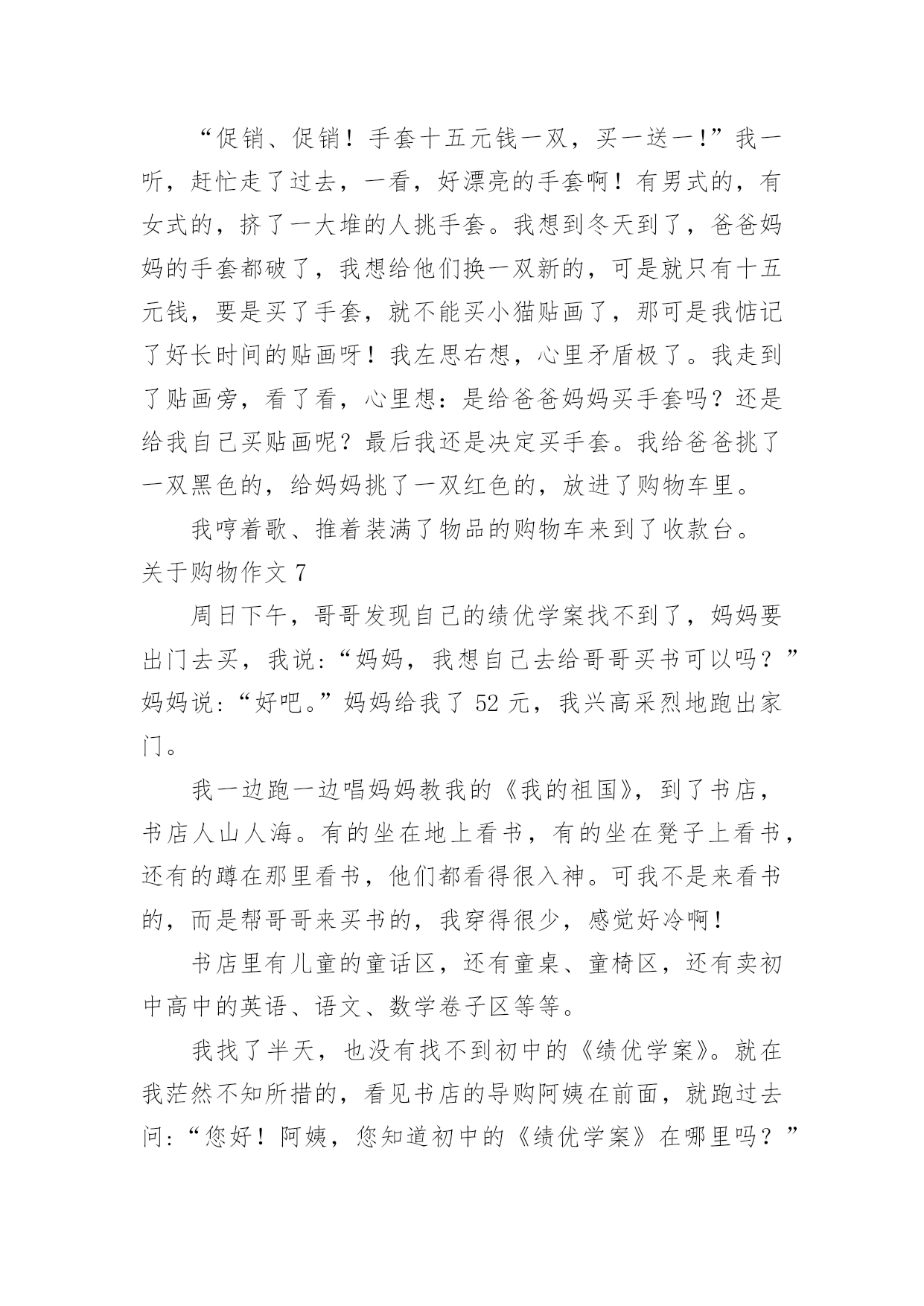 “促销、促销！手套十五元钱一双，买一送一!”我一听，赶忙走了过去，一看，好漂亮的手套啊！有男式的，有女式的，挤了一大堆的人挑手套。我想到冬天到了，爸爸妈妈的手套都破了，我想给他们换一双新的，可是就只有十五元钱，要是买了手套，就不能买小猫贴画了，那可是我惦记了好长时间的贴画呀！我左思右想，心里矛盾极了。我走到了贴画旁，看了看，心里想：是给爸爸妈妈买手套吗？还是给我自己买贴画呢？最后我还是决定买手套。我给爸爸挑了一双黑色的，给妈妈挑了一双红色的，放进了购物车里。

我哼着歌、推着装满了物品的购物车来到了收款台。

关于购物作文 7

周日下午，哥哥发现自己的绩优学案找不到了，妈妈要出门去买，我说：“妈妈，我想自己去给哥哥买书可以吗？”妈妈说：“好吧。”妈妈给我了 52 元，我兴高采烈地跑出家门。

我一边跑一边唱妈妈教我的《我的祖国》，到了书店，书店人山人海。有的坐在地上看书，有的坐在凳子上看书，还有的蹲在那里看书，他们都看得很入神。可我不是来看书的，而是帮哥哥来买书的，我穿得很少，感觉好冷啊！

书店里有儿童的童话区，还有童桌、童椅区，还有卖初中高中的英语、语文、数学卷子区等等。

我找了半天，也没有找不到初中的《绩优学案》。就在我茫然不知所措的，看见书店的导购阿姨在前面，就跑过去问：“您好！阿姨，您知道初中的《绩优学案》在哪里吗？”